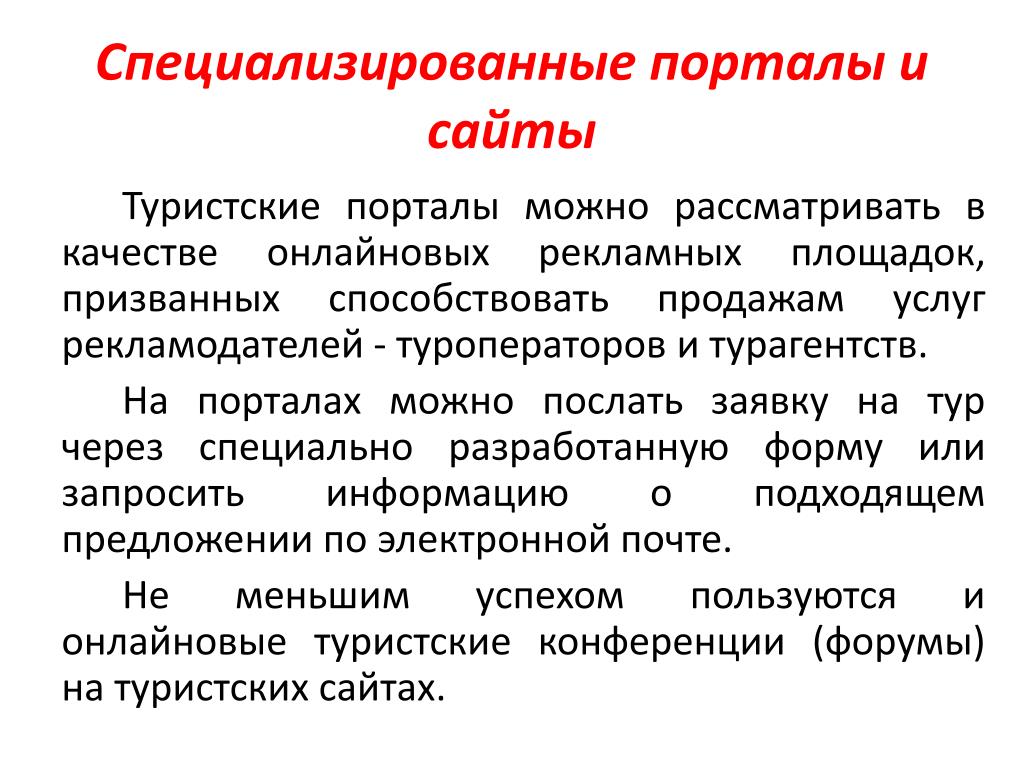 Специализированные порталы и сайты

Туристские порталы можно рассматривать в качестве онлайновых рекламных площадок, призванных способствовать продажам услуг рекламодателей - туроператоров и турагентств.

На порталах можно послать заявку на тур через специально разработанную форму или запросить информацию о подходящем предложении по электронной почте.

Не меньшим успехом пользуются и онлайновые туристские конференции (форумы) на туристских сайтах.